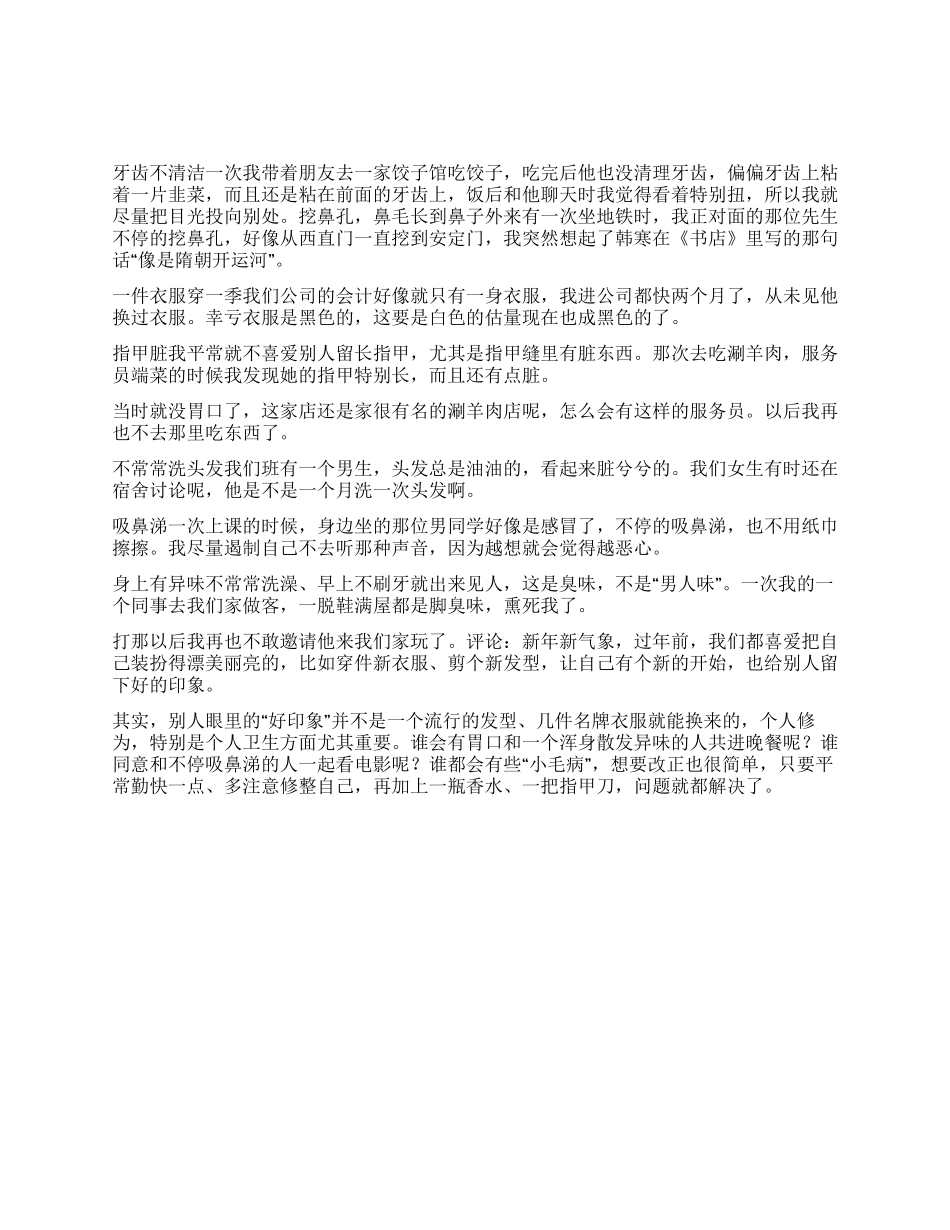 牙齿不清洁一次我带着朋友去一家饺子馆吃饺子，吃完后他也没清理牙齿，偏偏牙齿上粘着一片韭菜，而且还是粘在前面的牙齿上，饭后和他聊天时我觉得看着特别扭，所以我就尽量把目光投向别处。挖鼻孔，鼻毛长到鼻子外来有一次坐地铁时，我正对面的那位先生不停的挖鼻孔，好像从西直门一直挖到安定门，我突然想起了韩寒在《书店》里写的那句话“像是隋朝开运河”。

一件衣服穿一季我们公司的会计好像就只有一身衣服，我进公司都快两个月了，从未见他换过衣服。幸亏衣服是黑色的，这要是白色的估量现在也成黑色的了。

指甲脏我平常就不喜爱别人留长指甲，尤其是指甲缝里有脏东西。那次去吃涮羊肉，服务员端菜的时候我发现她的指甲特别长，而且还有点脏。

当时就没胃口了，这家店还是家很有名的涮羊肉店呢，怎么会有这样的服务员。以后我再也不去那里吃东西了。

不常常洗头发我们班有一个男生，头发总是油油的，看起来脏兮兮的。我们女生有时还在宿舍讨论呢，他是不是一个月洗一次头发啊。

吸鼻涕一次上课的时候，身边坐的那位男同学好像是感冒了，不停的吸鼻涕，也不用纸巾擦擦。我尽量遏制自己不去听那种声音，因为越想就会觉得越恶心。

身上有异味不常常洗澡、早上不刷牙就出来见人，这是臭味，不是“男人味”。一次我的一个同事去我们家做客，一脱鞋满屋都是脚臭味，熏死我了。

打那以后我再也不敢邀请他来我们家玩了。评论：新年新气象，过年前，我们都喜爱把自己装扮得漂美丽亮的，比如穿件新衣服、剪个新发型，让自己有个新的开始，也给别人留下好的印象。

其实，别人眼里的“好印象”并不是一个流行的发型、几件名牌衣服就能换来的，个人修为，特别是个人卫生方面尤其重要。谁会有胃口和一个浑身散发异味的人共进晚餐呢？谁同意和不停吸鼻涕的人一起看电影呢？谁都会有些“小毛病”，想要改正也很简单，只要平常勤快一点、多注意修整自己，再加上一瓶香水、一把指甲刀，问题就都解决了。